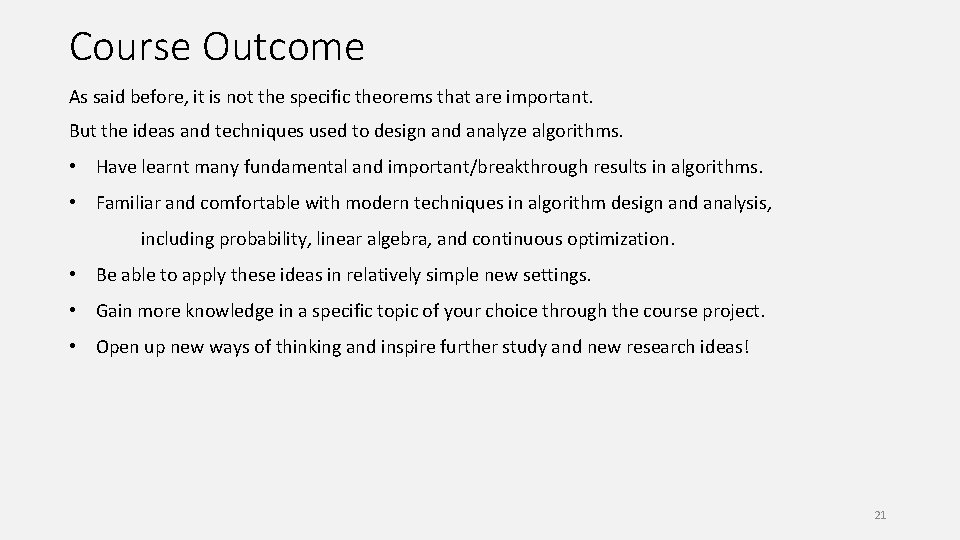 Course Outcome

As said before, it is not the specific theorems that are important.

But the ideas and techniques used to design and analyze algorithms.

• Have learnt many fundamental and important/breakthrough results in algorithms.

• Familiar and comfortable with modern techniques in algorithm design and analysis, including probability, linear algebra, and continuous optimization.

• Be able to apply these ideas in relatively simple new settings.

• Gain more knowledge in a specific topic of your choice through the course project.

• Open up new ways of thinking and inspire further study and new research ideas!

21